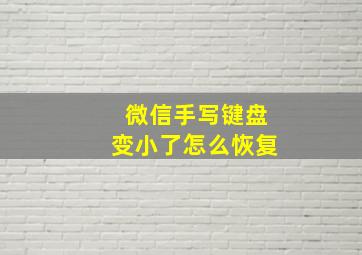 微信手写键盘
变小了怎么恢复